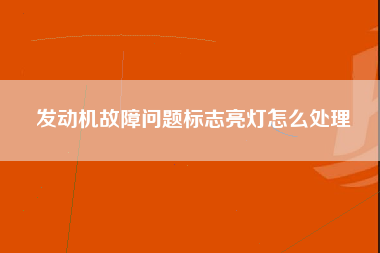 发动机故障问题标志亮灯怎么处理